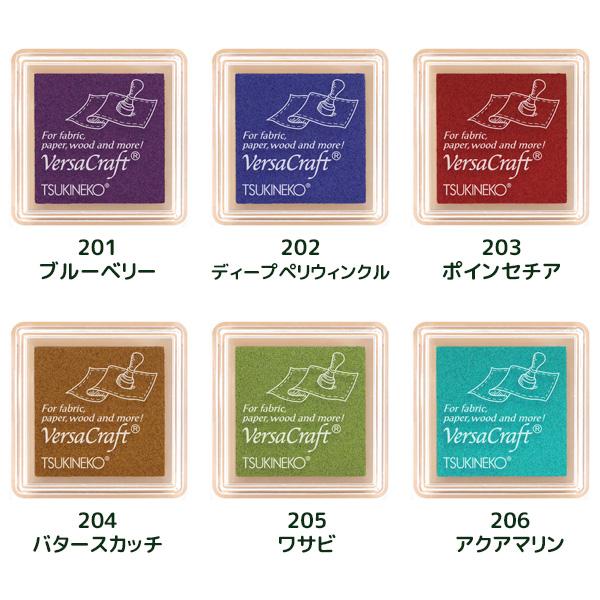 For fabric, paper, wood and more!
VersaCraft®
TSUKINEKO®

201
ブルーベリー

For fabric, paper, wood and more!
VersaCraft®
TSUKINEKO®

202
ディープペリウィンクル

For fabric, paper, wood and more!
VersaCraft®
TSUKINEKO®

203
ポインセチア

For fabric, paper, wood and more!
VersaCraft®
TSUKINEKO®

204
バタースカッチ

For fabric, paper, wood and more!
VersaCraft®
TSUKINEKO®

205
ワサビ

For fabric, paper, wood and more!
VersaCraft®
TSUKINEKO®

206
アクアマリン